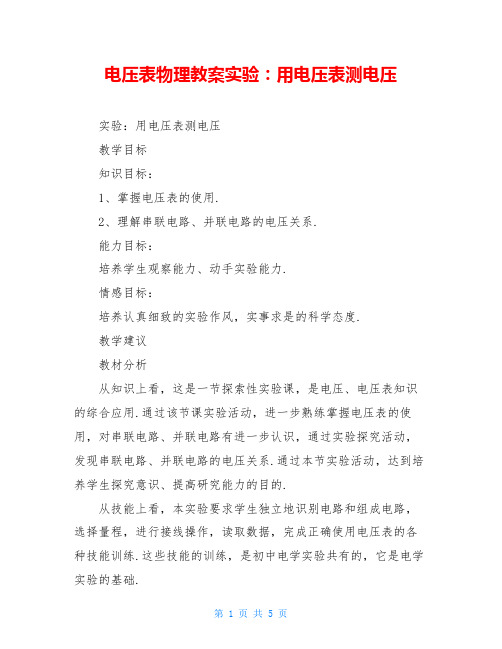 电压表物理教案实验：用电压表测电压

实验：用电压表测电压

教学目标

知识目标：

1、掌握电压表的使用.

2、理解串联电路、并联电路的电压关系.

能力目标：

培养学生观察能力、动手实验能力.

情感目标：

培养认真细致的实验作风，实事求是的科学态度.

教学建议

教材分析

从知识上看，这是一节探索性实验课，是电压、电压表知识的综合应用.通过该节课实验活动，进一步熟练掌握电压表的使用，对串联电路、并联电路有进一步认识，通过实验探究活动，发现串联电路、并联电路的电压关系.通过本节实验活动，达到培养学生探究意识、提高研究能力的目的.

从技能上看，本实验要求学生独立地识别电路和组成电路，选择量程，进行接线操作，读取数据，完成正确使用电压表的各种技能训练.这些技能的训练，是初中电学实验共有的，它是电学实验的基础.

第 1 页 共 5 页